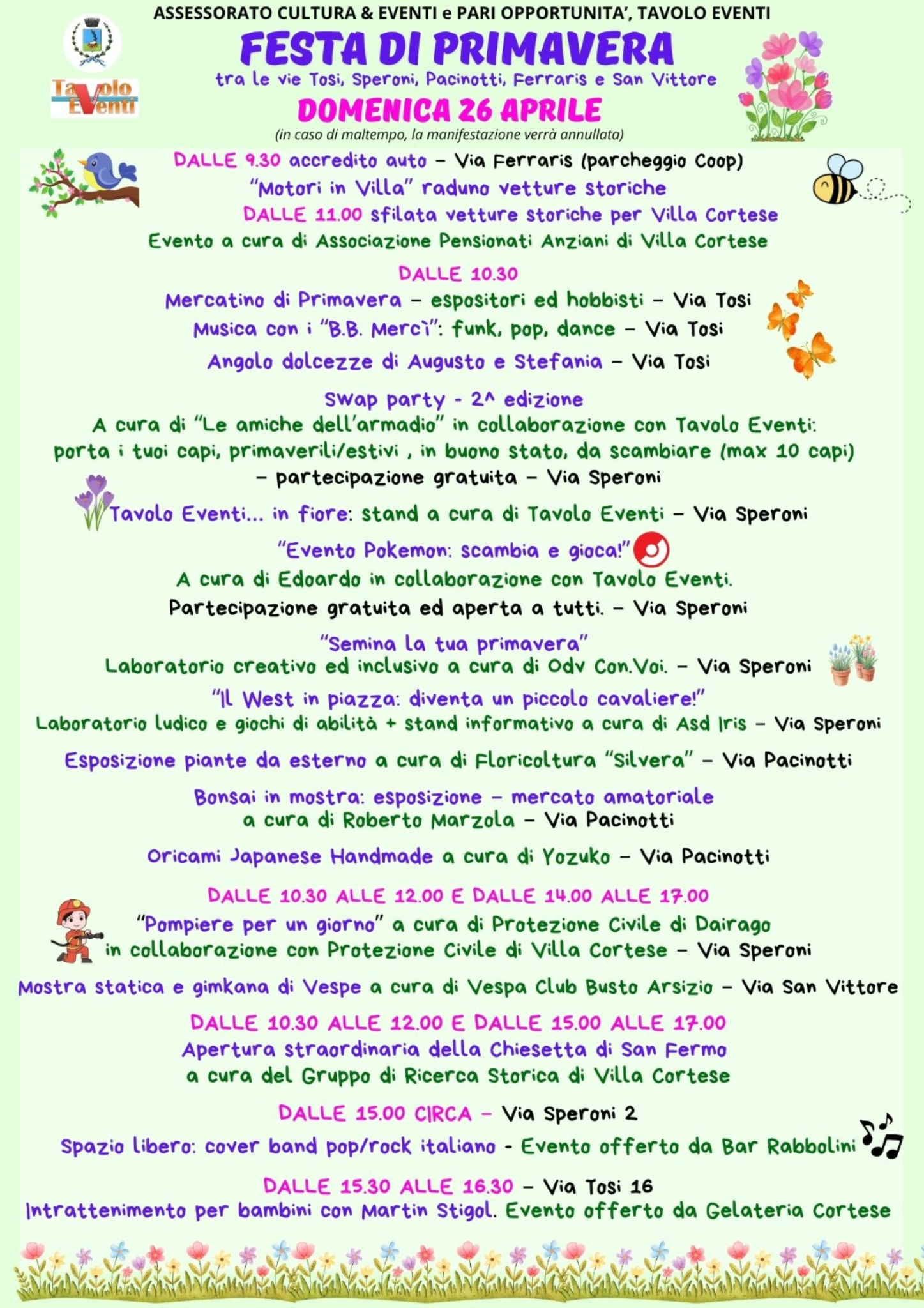 ASSESSORATO CULTURA & EVENTI e PARI OPPORTUNITA', TAVOLO EVENTI

Tavolo Eventi

FESTA DI PRIMAVERA

tra le vie Tosi, Speroni, Pacinotti, Ferraris e San Vittore

DOMENICA 26 APRILE

(in caso di maltempo, la manifestazione verrà annullata)

DALLE 9.30 accredito auto – Via Ferraris (parcheggio Coop)
"Motori in Villa" raduno vetture storiche
DALLE 11.00 sfilata vetture storiche per Villa Cortese
Evento a cura di Associazione Pensionati Anziani di Villa Cortese

DALLE 10.30
Mercatino di Primavera – espositori ed hobbisti – Via Tosi
Musica con i "B.B. Mercì": funk, pop, dance – Via Tosi
Angolo dolcezze di Augusto e Stefania – Via Tosi

Swap party - 2^ edizione
A cura di "Le amiche dell'armadio" in collaborazione con Tavolo Eventi:
porta i tuoi capi, primaverili/estivi , in buono stato, da scambiare (max 10 capi)
– partecipazione gratuita – Via Speroni

Tavolo Eventi... in fiore: stand a cura di Tavolo Eventi – Via Speroni

"Evento Pokemon: scambia e gioca!"
A cura di Edoardo in collaborazione con Tavolo Eventi.
Partecipazione gratuita ed aperta a tutti. – Via Speroni

"Semina la tua primavera"
Laboratorio creativo ed inclusivo a cura di Odv Con.Voi. – Via Speroni

"Il West in piazza: diventa un piccolo cavaliere!"
Laboratorio ludico e giochi di abilità + stand informativo a cura di Asd Iris – Via Speroni

Esposizione piante da esterno a cura di Floricoltura "Silvera" – Via Pacinotti

Bonsai in mostra: esposizione – mercato amatoriale
a cura di Roberto Marzola – Via Pacinotti

Oricami Japanese Handmade a cura di Yozuko – Via Pacinotti

DALLE 10.30 ALLE 12.00 E DALLE 14.00 ALLE 17.00
"Pompiere per un giorno" a cura di Protezione Civile di Dairago
in collaborazione con Protezione Civile di Villa Cortese – Via Speroni

Mostra statica e gimkana di Vespe a cura di Vespa Club Busto Arsizio – Via San Vittore

DALLE 10.30 ALLE 12.00 E DALLE 15.00 ALLE 17.00
Apertura straordinaria della Chiesetta di San Fermo
a cura del Gruppo di Ricerca Storica di Villa Cortese

DALLE 15.00 CIRCA – Via Speroni 2
Spazio libero: cover band pop/rock italiano - Evento offerto da Bar Rabbolini

DALLE 15.30 ALLE 16.30 – Via Tosi 16
Intrattenimento per bambini con Martin Stigol. Evento offerto da Gelateria Cortese